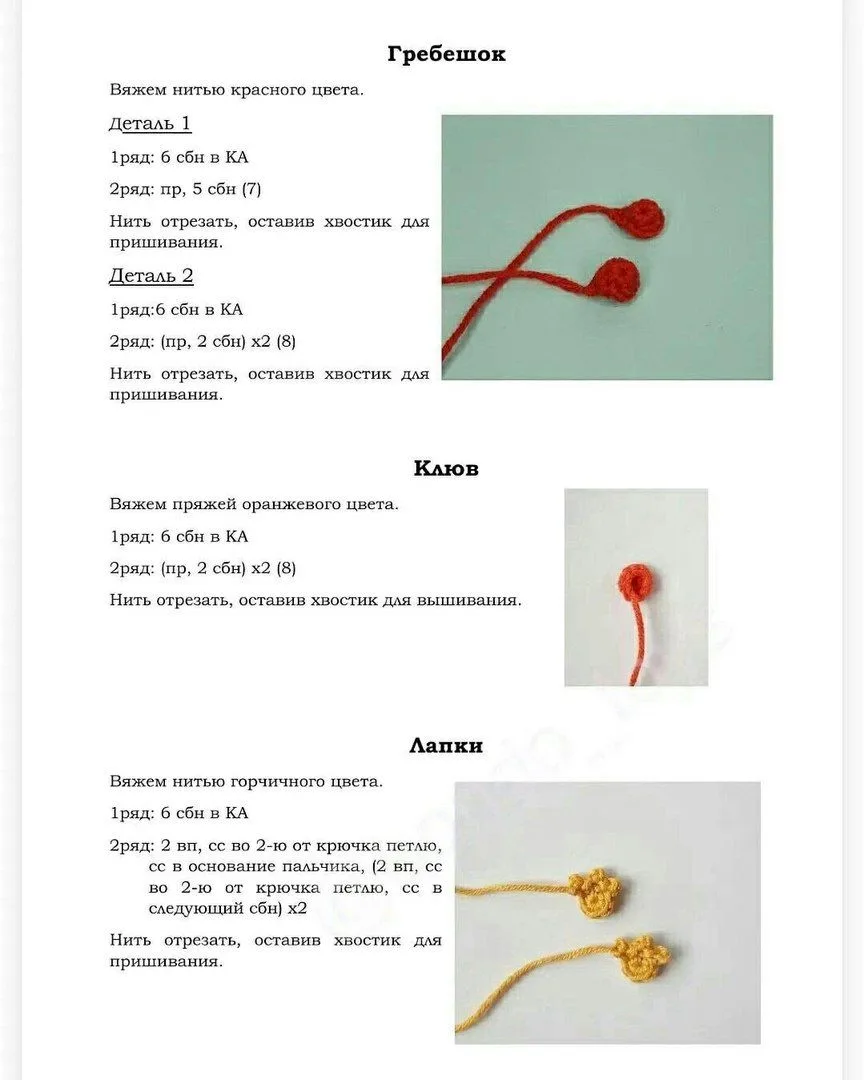 Гребешок

Вяжем нитью красного цвета.

Деталь 1

1ряд: 6 сбн в КА

2ряд: пр, 5 сбн (7)

Нить отрезать, оставив хвостик для пришивания.

Деталь 2

1ряд:6 сбн в КА

2ряд: (пр, 2 сбн) х2 (8)

Нить отрезать, оставив хвостик для пришивания.

Клюв

Вяжем пряжей оранжевого цвета.

1ряд: 6 сбн в КА

2ряд: (пр, 2 сбн) х2 (8)

Нить отрезать, оставив хвостик для вышивания.

Лапки

Вяжем нитью горчичного цвета.

1ряд: 6 сбн в КА

2ряд: 2 вп, сс во 2-ю от крючка петлю, сс в основание пальчика, (2 вп, сс во 2-ю от крючка петлю, сс в следующий сбн) х2

Нить отрезать, оставив хвостик для пришивания.